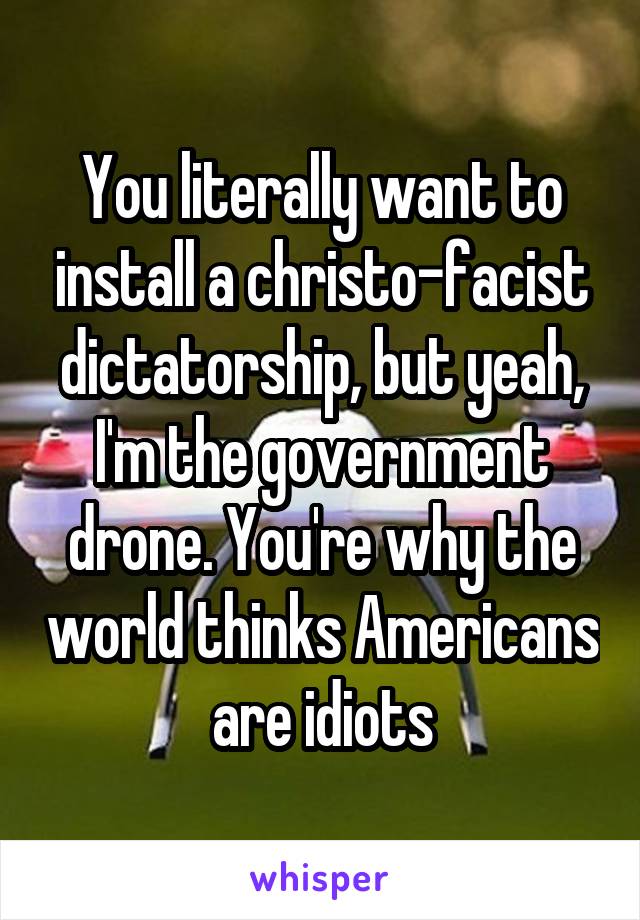 You literally want to install a christo-facist dictatorship, but yeah, I'm the government drone. You're why the world thinks Americans are idiots

whisper